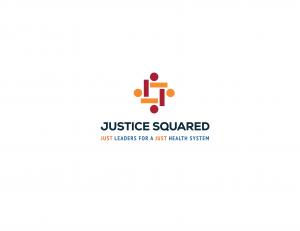 JUSTICE SQUARED
JUST LEADERS FOR A JUST HEALTH SYSTEM